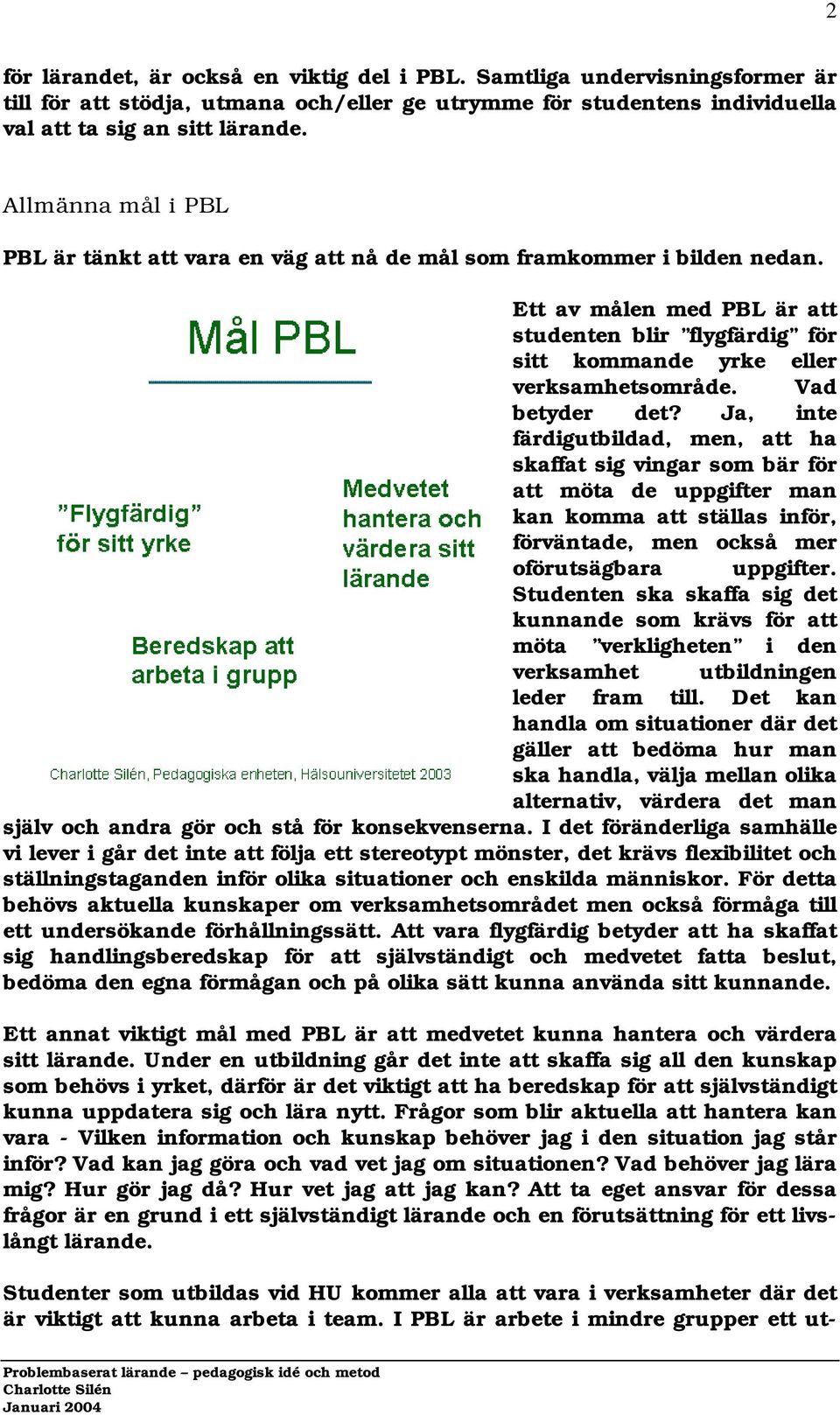 2

för lärandet, är också en viktig del i PBL. Samtliga undervisningsformer är till för att stödja, utmana och/eller ge utrymme för studentens individuella val att ta sig an sitt lärande.

Allmänna mål i PBL

PBL är tänkt att vara en väg att nå de mål som framkommer i bilden nedan.

Mål PBL

”Flygfärdig” för sitt yrke

Medvetet hantera och värdera sitt lärande

Beredskap att arbeta i grupp

Charlotte Silén, Pedagogiska enheten, Hälsouniversitetet 2003

Ett av målen med PBL är att studenten blir ”flygfärdig” för sitt kommande yrke eller verksamhetsområde. Vad betyder det? Ja, inte färdigutbildad, men, att ha skaffat sig vingar som bär för att möta de uppgifter man kan komma att ställas inför, förväntade, men också mer oförutsägbara uppgifter. Studenten ska skaffa sig det kunnande som krävs för att möta ”verkligheten” i den verksamhet utbildningen leder fram till. Det kan handla om situationer där det gäller att bedöma hur man ska handla, välja mellan olika alternativ, värdera det man själv och andra gör och stå för konsekvenserna. I det föränderliga samhälle vi lever i går det inte att följa ett stereotypt mönster, det krävs flexibilitet och ställningstaganden inför olika situationer och enskilda människor. För detta behövs aktuella kunskaper om verksamhetsområdet men också förmåga till ett undersökande förhållningssätt. Att vara flygfärdig betyder att ha skaffat sig handlingsberedskap för att självständigt och medvetet fatta beslut, bedöma den egna förmågan och på olika sätt kunna använda sitt kunnande.

Ett annat viktigt mål med PBL är att medvetet kunna hantera och värdera sitt lärande. Under en utbildning går det inte att skaffa sig all den kunskap som behövs i yrket, därför är det viktigt att ha beredskap för att självständigt kunna uppdatera sig och lära nytt. Frågor som blir aktuella att hantera kan vara - Vilken information och kunskap behöver jag i den situation jag står inför? Vad kan jag göra och vad vet jag om situationen? Vad behöver jag lära mig? Hur gör jag då? Hur vet jag att jag kan? Att ta eget ansvar för dessa frågor är en grund i ett självständigt lärande och en förutsättning för ett livslångt lärande.

Studenter som utbildas vid HU kommer alla att vara i verksamheter där det är viktigt att kunna arbeta i team. I PBL är arbete i mindre grupper ett ut-

Problembaserat lärande – pedagogisk idé och metod
Charlotte Silén
Januari 2004